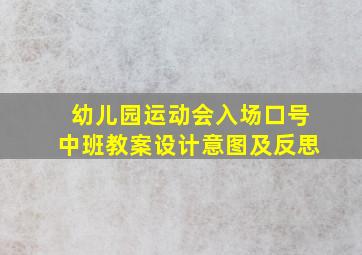 幼儿园运动会入场口号
中班教案设计意图及反思